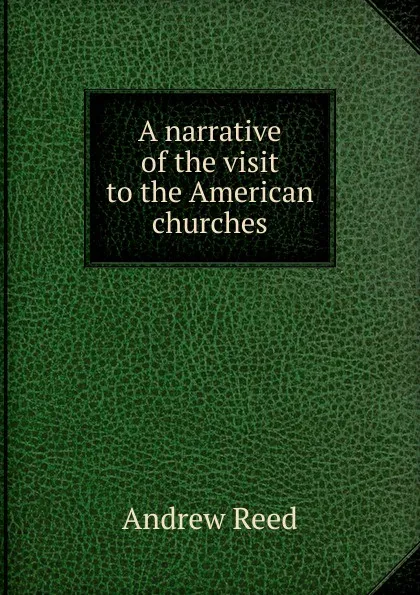 A narrative of the visit to the American churches

Andrew Reed